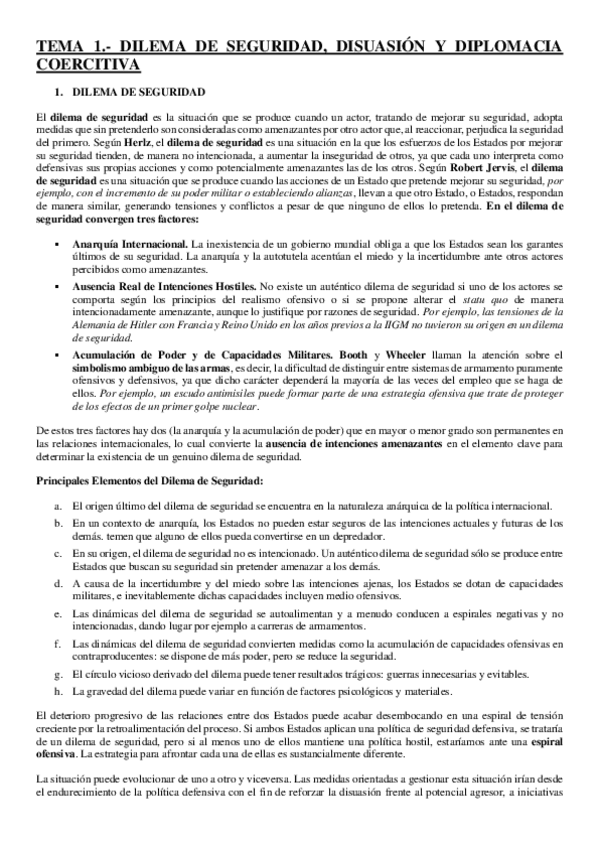 TEMA 1.- DILEMA DE SEGURIDAD, DISUASIÓN Y DIPLOMACIA COERCITIVA

1. DILEMA DE SEGURIDAD

El dilema de seguridad es la situación que se produce cuando un actor, tratando de mejorar su seguridad, adopta medidas que sin pretenderlo son consideradas como amenazantes por otro actor que, al reaccionar, perjudica la seguridad del primero. Según Herlz, el dilema de seguridad es una situación en la que los esfuerzos de los Estados por mejorar su seguridad tienden, de manera no intencionada, a aumentar la inseguridad de otros, ya que cada uno interpreta como defensivas sus propias acciones y como potencialmente amenazantes las de los otros. Según Robert Jervis, el dilema de seguridad es una situación que se produce cuando las acciones de un Estado que pretende mejorar su seguridad, por ejemplo, con el incremento de su poder militar o estableciendo alianzas, llevan a que otro Estado, o Estados, respondan de manera similar, generando tensiones y conflictos a pesar de que ninguno de ellos lo pretenda. En el dilema de seguridad convergen tres factores:

▪ Anarquía Internacional. La inexistencia de un gobierno mundial obliga a que los Estados sean los garantes últimos de su seguridad. La anarquía y la autotutela acentúan el miedo y la incertidumbre ante otros actores percibidos como amenazantes.
▪ Ausencia Real de Intenciones Hostiles. No existe un auténtico dilema de seguridad si uno de los actores se comporta según los principios del realismo ofensivo o si se propone alterar el statu quo de manera intencionadamente amenazante, aunque lo justifique por razones de seguridad. Por ejemplo, las tensiones de la Alemania de Hitler con Francia y Reino Unido en los años previos a la IIGM no tuvieron su origen en un dilema de seguridad.
▪ Acumulación de Poder y de Capacidades Militares. Booth y Wheeler llaman la atención sobre el simbolismo ambiguo de las armas, es decir, la dificultad de distinguir entre sistemas de armamento puramente ofensivos y defensivos, ya que dicho carácter dependerá la mayoría de las veces del empleo que se haga de ellos. Por ejemplo, un escudo antimisiles puede formar parte de una estrategia ofensiva que trate de proteger de los efectos de un primer golpe nuclear.

De estos tres factores hay dos (la anarquía y la acumulación de poder) que en mayor o menor grado son permanentes en las relaciones internacionales, lo cual convierte la ausencia de intenciones amenazantes en el elemento clave para determinar la existencia de un genuino dilema de seguridad.

Principales Elementos del Dilema de Seguridad:

a. El origen último del dilema de seguridad se encuentra en la naturaleza anárquica de la política internacional.
b. En un contexto de anarquía, los Estados no pueden estar seguros de las intenciones actuales y futuras de los demás. temen que alguno de ellos pueda convertirse en un depredador.
c. En su origen, el dilema de seguridad no es intencionado. Un auténtico dilema de seguridad sólo se produce entre Estados que buscan su seguridad sin pretender amenazar a los demás.
d. A causa de la incertidumbre y del miedo sobre las intenciones ajenas, los Estados se dotan de capacidades militares, e inevitablemente dichas capacidades incluyen medio ofensivos.
e. Las dinámicas del dilema de seguridad se autoalimentan y a menudo conducen a espirales negativas y no intencionadas, dando lugar por ejemplo a carreras de armamentos.
f. Las dinámicas del dilema de seguridad convierten medidas como la acumulación de capacidades ofensivas en contraproducentes: se dispone de más poder, pero se reduce la seguridad.
g. El círculo vicioso derivado del dilema puede tener resultados trágicos: guerras innecesarias y evitables.
h. La gravedad del dilema puede variar en función de factores psicológicos y materiales.

El deterioro progresivo de las relaciones entre dos Estados puede acabar desembocando en una espiral de tensión creciente por la retroalimentación del proceso. Si ambos Estados aplican una política de seguridad defensiva, se trataría de un dilema de seguridad, pero si al menos uno de ellos mantiene una política hostil, estaríamos ante una espiral ofensiva. La estrategia para afrontar cada una de ellas es sustancialmente diferente.

La situación puede evolucionar de uno a otro y viceversa. Las medidas orientadas a gestionar esta situación irían desde el endurecimiento de la política defensiva con el fin de reforzar la disuasión frente al potencial agresor, a iniciativas